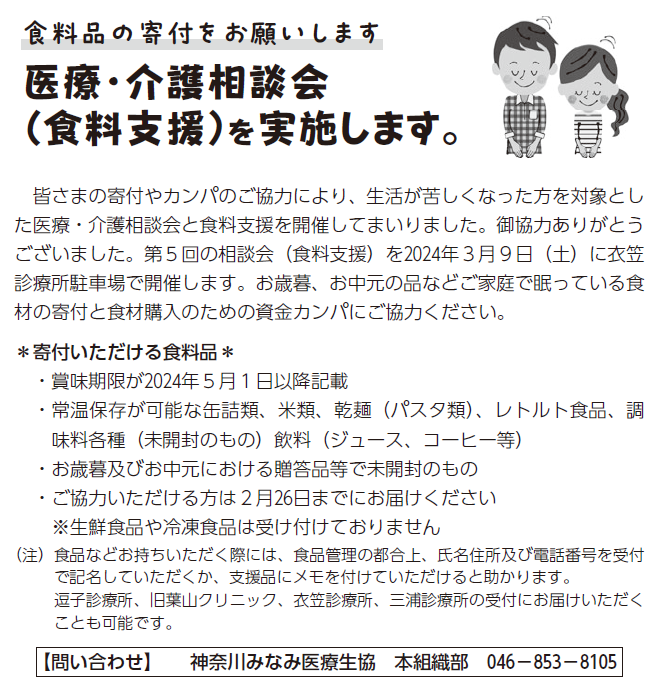 食料品の寄付をお願いします

医療・介護相談会
（食料支援）を実施します。

皆さまの寄付やカンパのご協力により、生活が苦しくなった方を対象とした医療・介護相談会と食料支援を開催してまいりました。御協力ありがとうございました。第５回の相談会（食料支援）を2024年３月９日（土）に衣笠診療所駐車場で開催します。お歳暮、お中元の品などご家庭で眠っている食材の寄付と食材購入のための資金カンパにご協力ください。

＊寄付いただける食料品＊
・賞味期限が2024年５月１日以降記載
・常温保存が可能な缶詰類、米類、乾麺（パスタ類）、レトルト食品、調味料各種（未開封のもの）飲料（ジュース、コーヒー等）
・お歳暮及びお中元における贈答品等で未開封のもの
・ご協力いただける方は２月26日までにお届けください
※生鮮食品や冷凍食品は受け付けておりません
（注）食品などお持ちいただく際には、食品管理の都合上、氏名住所及び電話番号を受付で記名していただくか、支援品にメモを付けていただけると助かります。
逗子診療所、旧葉山クリニック、衣笠診療所、三浦診療所の受付にお届けいただくことも可能です。

【問い合わせ】　神奈川みなみ医療生協　本組織部　046－853－8105